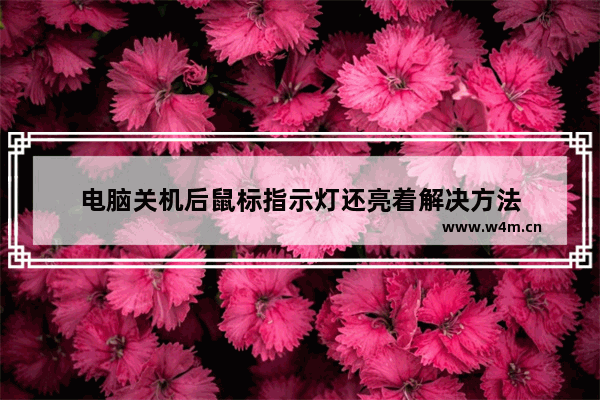 电脑关机后鼠标指示灯还亮着解决方法

www.w4m.cn